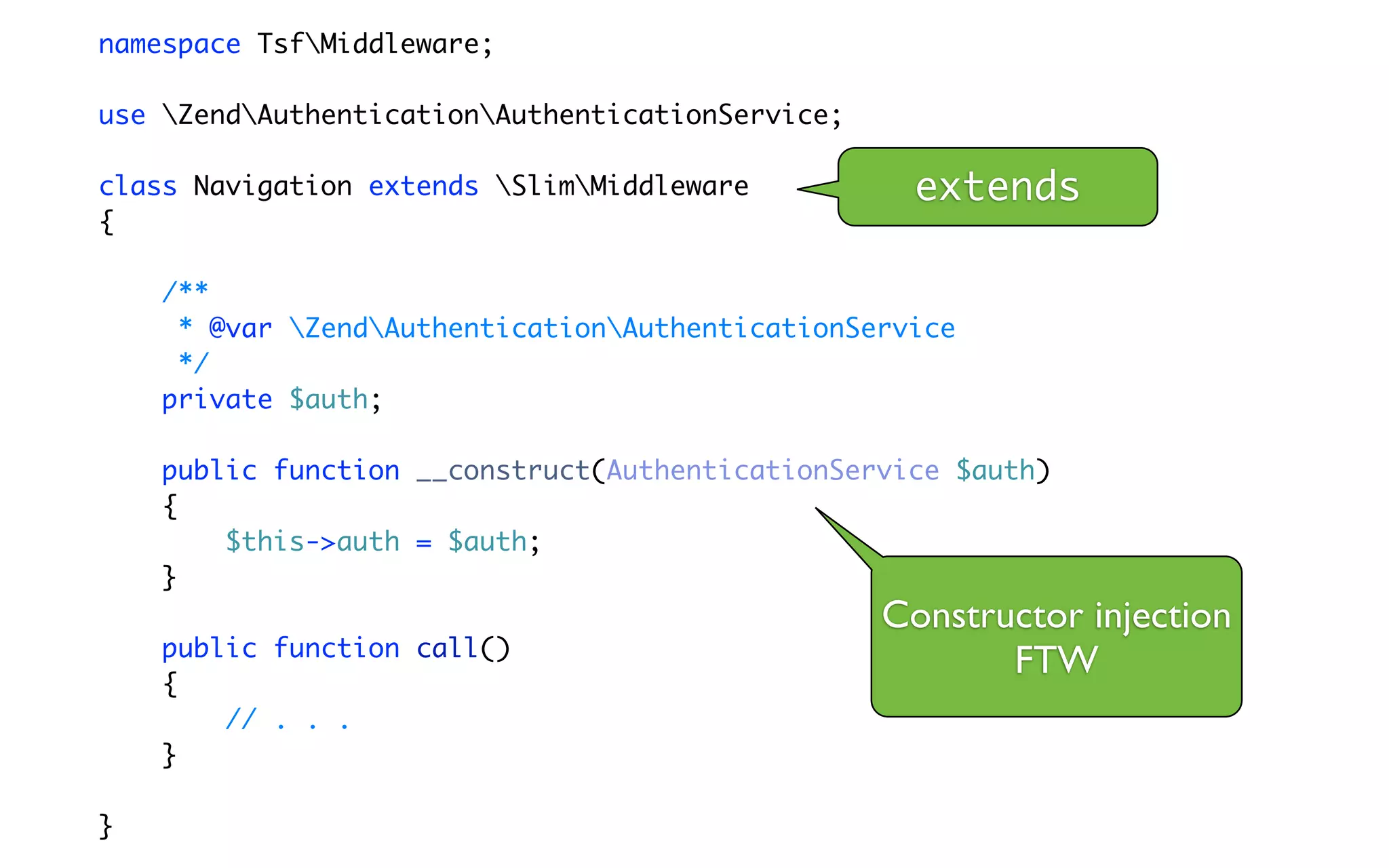 namespace Tsf\Middleware;

use \Zend\Authentication\AuthenticationService;

class Navigation extends \Slim\Middleware
{

    /**
     * @var \Zend\Authentication\AuthenticationService
     */
    private $auth;

    public function __construct(AuthenticationService $auth)
    {
        $this->auth = $auth;
    }

    public function call()
    {
        // . . .
    }

}

extends

Constructor injection FTW